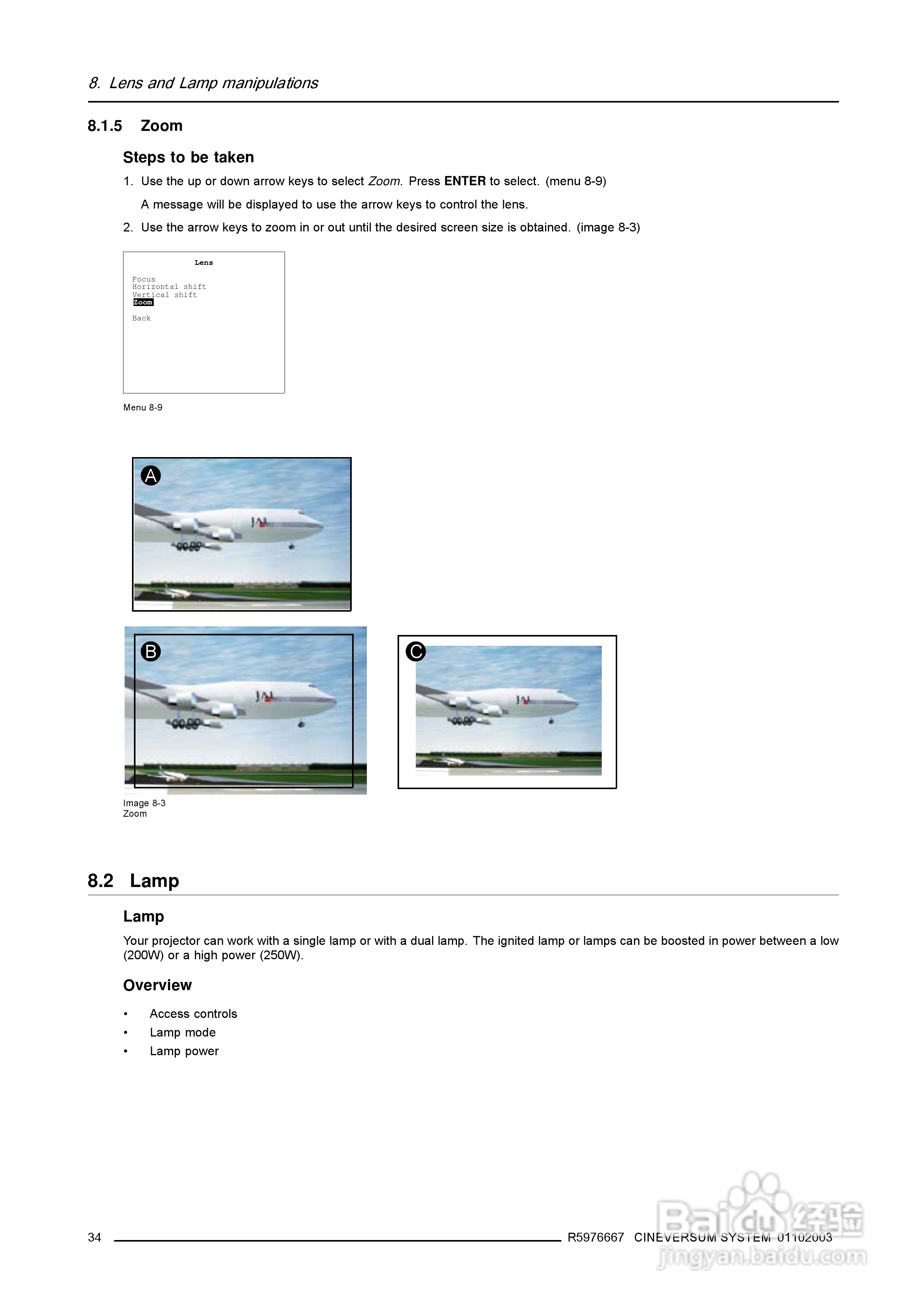 8. Lens and Lamp manipulations

8.1.5 Zoom

Steps to be taken

1. Use the up or down arrow keys to select Zoom. Press ENTER to select. (menu 8-9)

A message will be displayed to use the arrow keys to control the lens.

2. Use the arrow keys to zoom in or out until the desired screen size is obtained. (image 8-3)

Lens

Focus
Horizontal shift
Vertical shift
Zoom

Back

Menu 8-9

A

JAL

B

JAL

C

JAL

Image 8-3
Zoom

8.2 Lamp

Lamp

Your projector can work with a single lamp or with a dual lamp. The ignited lamp or lamps can be boosted in power between a low (200W) or a high power (250W).

Overview

• Access controls
• Lamp mode
• Lamp power

34 R5976667 CINEVERSUM SYSTEM 01102003

Baidu 经验
jingyan.baidu.com